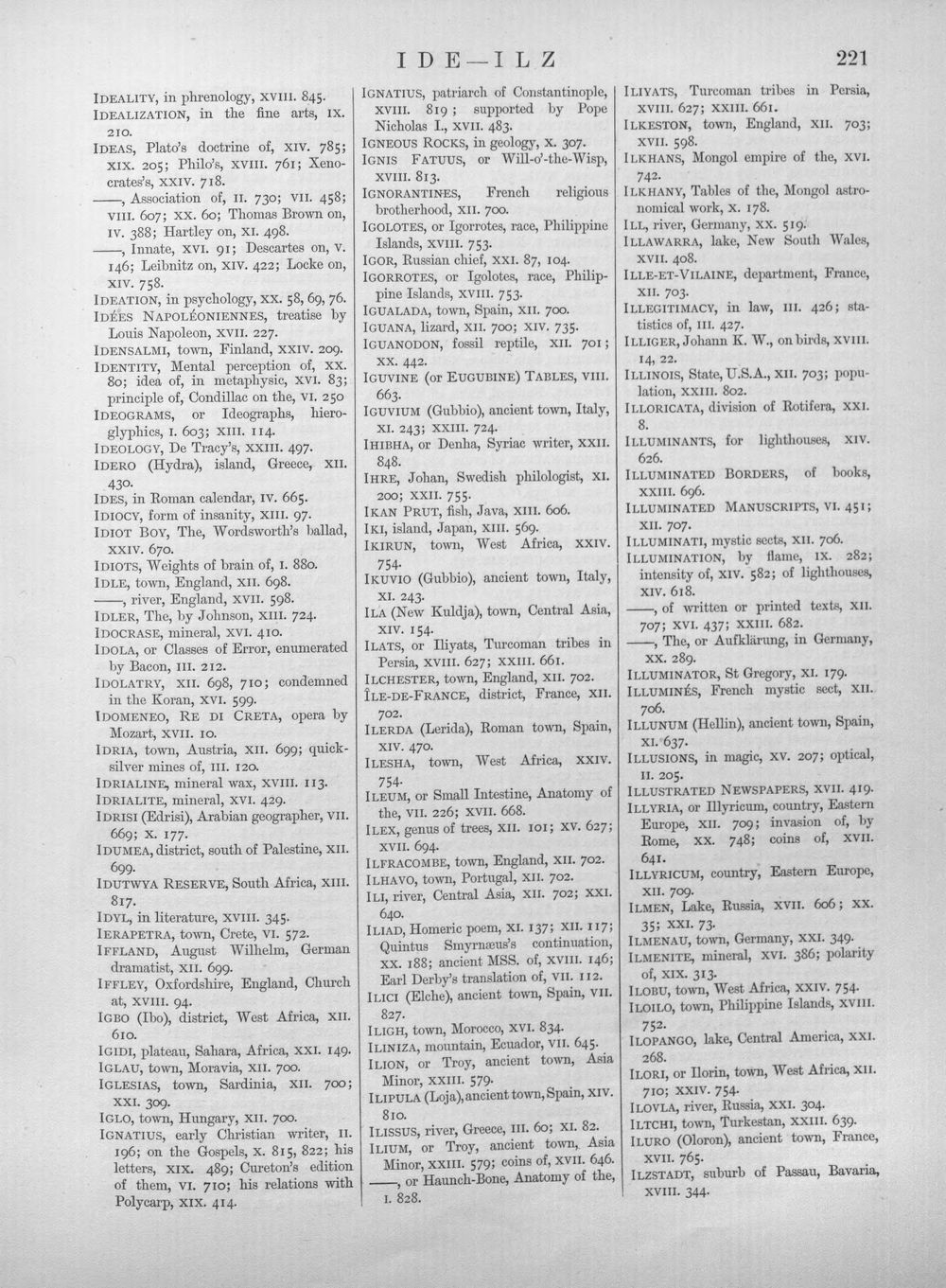 IDE—ILZ

221

IDEALITY, in phrenology, XVIII. 845.

IDEALIZATION, in the fine arts, IX. 210.

IDEAS, Plato's doctrine of, XIV. 785; XIX. 205; Philo's, XVIII. 761; Xenocrates's, XXIV. 718.

——, Association of, II. 730; VII. 458; VIII. 607; XX. 60; Thomas Brown on, IV. 388; Hartley on, XI. 498.

——, Innate, XVI. 91; Descartes on, V. 146; Leibnitz on, XIV. 422; Locke on, XIV. 758.

IDEATION, in psychology, XX. 58, 69, 76.

IDÉES NAPOLÉONIENNES, treatise by Louis Napoleon, XVII. 227.

IDENSALMI, town, Finland, XXIV. 209.

IDENTITY, Mental perception of, XX. 80; idea of, in metaphysic, XVI. 83; principle of, Condillac on the, VI. 250

IDEOGRAMS, or Ideographs, hieroglyphics, I. 603; XIII. 114.

IDEOLOGY, De Tracy's, XXIII. 497.

IDERO (Hydra), island, Greece, XII. 430.

IDES, in Roman calendar, IV. 665.

IDIOCY, form of insanity, XIII. 97.

IDIOT BOY, The, Wordsworth's ballad, XXIV. 670.

IDIOTS, Weights of brain of, I. 880.

IDLE, town, England, XII. 698.

——, river, England, XVII. 598.

IDLER, The, by Johnson, XIII. 724.

IDOCRASE, mineral, XVI. 410.

IDOLA, or Classes of Error, enumerated by Bacon, III. 212.

IDOLATRY, XII. 698, 710; condemned in the Koran, XVI. 599.

IDOMENEO, RE DI CRETA, opera by Mozart, XVII. 10.

IDRIA, town, Austria, XII. 699; quicksilver mines of, III. 120.

IDRIALINE, mineral wax, XVIII. 113.

IDRIALITE, mineral, XVI. 429.

IDRISI (Edrisi), Arabian geographer, VII. 669; X. 177.

IDUMEA, district, south of Palestine, XII. 699.

IDUTWYA RESERVE, South Africa, XIII. 817.

IDYL, in literature, XVIII. 345.

IERAPETRA, town, Crete, VI. 572.

IFFLAND, August Wilhelm, German dramatist, XII. 699.

IFFLEY, Oxfordshire, England, Church at, XVIII. 94.

IGBO (Ibo), district, West Africa, XII. 610.

IGIDI, plateau, Sahara, Africa, XXI. 149.

IGLAU, town, Moravia, XII. 700.

IGLESIAS, town, Sardinia, XII. 700; XXI. 309.

IGLO, town, Hungary, XII. 700.

IGNATIUS, early Christian writer, II. 196; on the Gospels, X. 815, 822; his letters, XIX. 489; Cureton's edition of them, VI. 710; his relations with Polycarp, XIX. 414.

IGNATIUS, patriarch of Constantinople, XVIII. 819; supported by Pope Nicholas I., XVII. 483.

IGNEOUS ROCKS, in geology, X. 307.

IGNIS FATUUS, or Will-o'-the-Wisp, XVIII. 813.

IGNORANTINES, French religious brotherhood, XII. 700.

IGOLOTES, or Igorrotes, race, Philippine Islands, XVIII. 753.

IGOR, Russian chief, XXI. 87, 104.

IGORROTES, or Igolotes, race, Philippine Islands, XVIII. 753.

IGUALADA, town, Spain, XII. 700.

IGUANA, lizard, XII. 700; XIV. 735.

IGUANODON, fossil reptile, XII. 701; XX. 442.

IGUVINE (or EUGUBINE) TABLES, VIII. 663.

IGUVIUM (Gubbio), ancient town, Italy, XI. 243; XXIII. 724.

IHIBHA, or Denha, Syriac writer, XXII. 848.

IHRE, Johan, Swedish philologist, XI. 200; XXII. 755.

IKAN PRUT, fish, Java, XIII. 606.

IKI, island, Japan, XIII. 569.

IKIRUN, town, West Africa, XXIV. 754.

IKUVIO (Gubbio), ancient town, Italy, XI. 243.

ILA (New Kuldja), town, Central Asia, XIV. 154.

ILATS, or Iliyats, Turcoman tribes in Persia, XVIII. 627; XXIII. 661.

ILCHESTER, town, England, XII. 702.

ÎLE-DE-FRANCE, district, France, XII. 702.

ILERDA (Lerida), Roman town, Spain, XIV. 470.

ILESHA, town, West Africa, XXIV. 754.

ILEUM, or Small Intestine, Anatomy of the, VII. 226; XVII. 668.

ILEX, genus of trees, XII. 101; XV. 627; XVII. 694.

ILFRACOMBE, town, England, XII. 702.

ILHAVO, town, Portugal, XII. 702.

ILI, river, Central Asia, XII. 702; XXI. 640.

ILIAD, Homeric poem, XI. 137; XII. 117; Quintus Smyrnæus's continuation, XX. 188; ancient MSS. of, XVIII. 146; Earl Derby's translation of, VII. 112.

ILICI (Elche), ancient town, Spain, VII. 827.

ILIGH, town, Morocco, XVI. 834.

ILINIZA, mountain, Ecuador, VII. 645.

ILION, or Troy, ancient town, Asia Minor, XXIII. 579.

ILIPULA (Loja), ancient town, Spain, XIV. 810.

ILISSUS, river, Greece, III. 60; XI. 82.

ILIUM, or Troy, ancient town, Asia Minor, XXIII. 579; coins of, XVII. 646.

——, or Haunch-Bone, Anatomy of the, I. 828.

ILIYATS, Turcoman tribes in Persia, XVIII. 627; XXIII. 661.

ILKESTON, town, England, XII. 703; XVII. 598.

ILKHANS, Mongol empire of the, XVI. 742.

ILKHANY, Tables of the, Mongol astronomical work, X. 178.

ILL, river, Germany, XX. 519.

ILLAWARRA, lake, New South Wales, XVII. 408.

ILLE-ET-VILAINE, department, France, XII. 703.

ILLEGITIMACY, in law, III. 426; statistics of, III. 427.

ILLIGER, Johann K. W., on birds, XVIII. 14, 22.

ILLINOIS, State, U.S.A., XII. 703; population, XXIII. 802.

ILLORICATA, division of Rotifera, XXI. 8.

ILLUMINANTS, for lighthouses, XIV. 626.

ILLUMINATED BORDERS, of books, XXIII. 696.

ILLUMINATED MANUSCRIPTS, VI. 451; XII. 707.

ILLUMINATI, mystic sects, XII. 706.

ILLUMINATION, by flame, IX. 282; intensity of, XIV. 582; of lighthouses, XIV. 618.

——, of written or printed texts, XII. 707; XVI. 437; XXIII. 682.

——, The, or Aufklärung, in Germany, XX. 289.

ILLUMINATOR, St Gregory, XI. 179.

ILLUMINÉS, French mystic sect, XII. 706.

ILLUNUM (Hellin), ancient town, Spain, XI. 637.

ILLUSIONS, in magic, XV. 207; optical, II. 205.

ILLUSTRATED NEWSPAPERS, XVII. 419.

ILLYRIA, or Illyricum, country, Eastern Europe, XII. 709; invasion of, by Rome, XX. 748; coins of, XVII. 641.

ILLYRICUM, country, Eastern Europe, XII. 709.

ILMEN, Lake, Russia, XVII. 606; XX. 35; XXI. 73.

ILMENAU, town, Germany, XXI. 349.

ILMENITE, mineral, XVI. 386; polarity of, XIX. 313.

ILOBU, town, West Africa, XXIV. 754.

ILOILO, town, Philippine Islands, XVIII. 752.

ILOPANGO, lake, Central America, XXI. 268.

ILORI, or Ilorin, town, West Africa, XII. 710; XXIV. 754.

ILOVLA, river, Russia, XXI. 304.

ILTCHI, town, Turkestan, XXIII. 639.

ILURO (Oloron), ancient town, France, XVII. 765.

ILZSTADT, suburb of Passau, Bavaria, XVIII. 344.